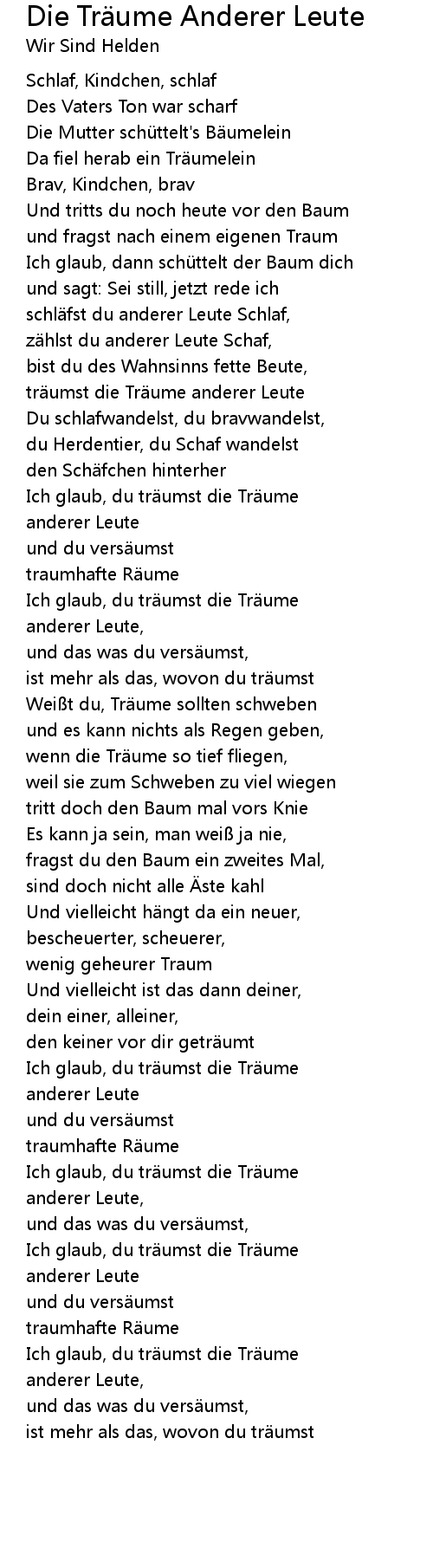 Die Träume Anderer Leute
Wir Sind Helden

Schlaf, Kindchen, schlaf
Des Vaters Ton war scharf
Die Mutter schüttelt's Bäumelein
Da fiel herab ein Träumelein
Brav, Kindchen, brav
Und tritts du noch heute vor den Baum
und fragst nach einem eigenen Traum
Ich glaub, dann schüttelt der Baum dich
und sagt: Sei still, jetzt rede ich
schläfst du anderer Leute Schlaf,
zählst du anderer Leute Schaf,
bist du des Wahnsinns fette Beute,
träumst die Träume anderer Leute
Du schlafwandelst, du bravwandelst,
du Herdentier, du Schaf wandelst
den Schäfchen hinterher
Ich glaub, du träumst die Träume
anderer Leute
und du versäumst
traumhafte Räume
Ich glaub, du träumst die Träume
anderer Leute,
und das was du versäumst,
ist mehr als das, wovon du träumst
Weißt du, Träume sollten schweben
und es kann nichts als Regen geben,
wenn die Träume so tief fliegen,
weil sie zum Schweben zu viel wiegen
tritt doch den Baum mal vors Knie
Es kann ja sein, man weiß ja nie,
fragst du den Baum ein zweites Mal,
sind doch nicht alle Äste kahl
Und vielleicht hängt da ein neuer,
bescheuerter, scheuerer,
wenig geheurer Traum
Und vielleicht ist das dann deiner,
dein einer, alleiner,
den keiner vor dir geträumt
Ich glaub, du träumst die Träume
anderer Leute
und du versäumst
traumhafte Räume
Ich glaub, du träumst die Träume
anderer Leute,
und das was du versäumst,
Ich glaub, du träumst die Träume
anderer Leute
und du versäumst
traumhafte Räume
Ich glaub, du träumst die Träume
anderer Leute,
und das was du versäumst,
ist mehr als das, wovon du träumst